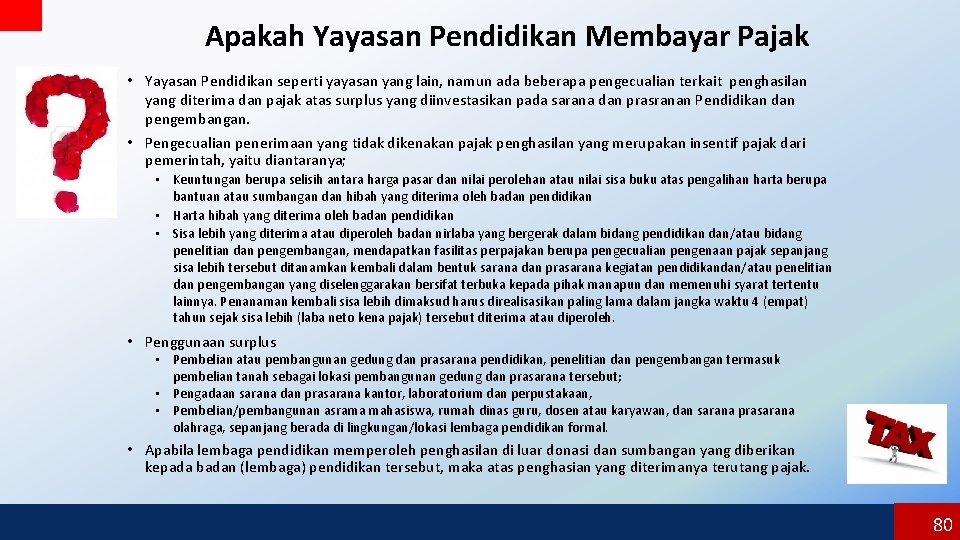 Apakah Yayasan Pendidikan Membayar Pajak

• Yayasan Pendidikan seperti yayasan yang lain, namun ada beberapa pengecualian terkait penghasilan yang diterima dan pajak atas surplus yang diinvestasikan pada sarana dan prasranan Pendidikan dan pengembangan.

• Pengecualian penerimaan yang tidak dikenakan pajak penghasilan yang merupakan insentif pajak dari pemerintah, yaitu diantaranya;

  • Keuntungan berupa selisih antara harga pasar dan nilai perolehan atau nilai sisa buku atas pengalihan harta berupa bantuan atau sumbangan dan hibah yang diterima oleh badan pendidikan
  • Harta hibah yang diterima oleh badan pendidikan
  • Sisa lebih yang diterima atau diperoleh badan nirlaba yang bergerak dalam bidang pendidikan dan/atau bidang penelitian dan pengembangan, mendapatkan fasilitas perpajakan berupa pengecualian pengenaan pajak sepanjang sisa lebih tersebut ditanamkan kembali dalam bentuk sarana dan prasarana kegiatan pendidikandan/atau penelitian dan pengembangan yang diselenggarakan bersifat terbuka kepada pihak manapun dan memenuhi syarat tertentu lainnya. Penanaman kembali sisa lebih dimaksud harus direalisasikan paling lama dalam jangka waktu 4 (empat) tahun sejak sisa lebih (laba neto kena pajak) tersebut diterima atau diperoleh.

• Penggunaan surplus

  • Pembelian atau pembangunan gedung dan prasarana pendidikan, penelitian dan pengembangan termasuk pembelian tanah sebagai lokasi pembangunan gedung dan prasarana tersebut;
  • Pengadaan sarana dan prasarana kantor, laboratorium dan perpustakaan,
  • Pembelian/pembangunan asrama mahasiswa, rumah dinas guru, dosen atau karyawan, dan sarana prasarana olahraga, sepanjang berada di lingkungan/lokasi lembaga pendidikan formal.

• Apabila lembaga pendidikan memperoleh penghasilan di luar donasi dan sumbangan yang diberikan kepada badan (lembaga) pendidikan tersebut, maka atas penghasian yang diterimanya terutang pajak.

TAX

80